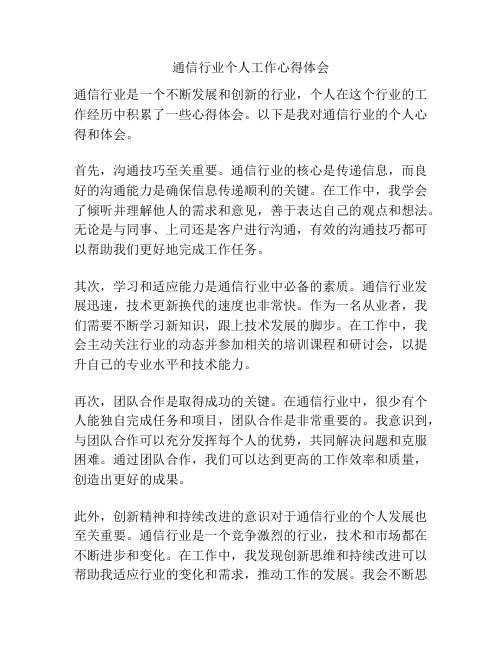 通信行业个人工作心得体会

通信行业是一个不断发展和创新的行业，个人在这个行业的工作经历中积累了一些心得体会。以下是我对通信行业的个人心得和体会。

首先，沟通技巧至关重要。通信行业的核心是传递信息，而良好的沟通能力是确保信息传递顺利的关键。在工作中，我学会了倾听并理解他人的需求和意见，善于表达自己的观点和想法。无论是与同事、上司还是客户进行沟通，有效的沟通技巧都可以帮助我们更好地完成工作任务。

其次，学习和适应能力是通信行业中必备的素质。通信行业发展迅速，技术更新换代的速度也非常快。作为一名从业者，我们需要不断学习新知识，跟上技术发展的脚步。在工作中，我会主动关注行业的动态并参加相关的培训课程和研讨会，以提升自己的专业水平和技术能力。

再次，团队合作是取得成功的关键。在通信行业中，很少有个人能独自完成任务和项目，团队合作是非常重要的。我意识到，与团队合作可以充分发挥每个人的优势，共同解决问题和克服困难。通过团队合作，我们可以达到更高的工作效率和质量，创造出更好的成果。

此外，创新精神和持续改进的意识对于通信行业的个人发展也至关重要。通信行业是一个竞争激烈的行业，技术和市场都在不断进步和变化。在工作中，我发现创新思维和持续改进可以帮助我适应行业的变化和需求，推动工作的发展。我会不断思